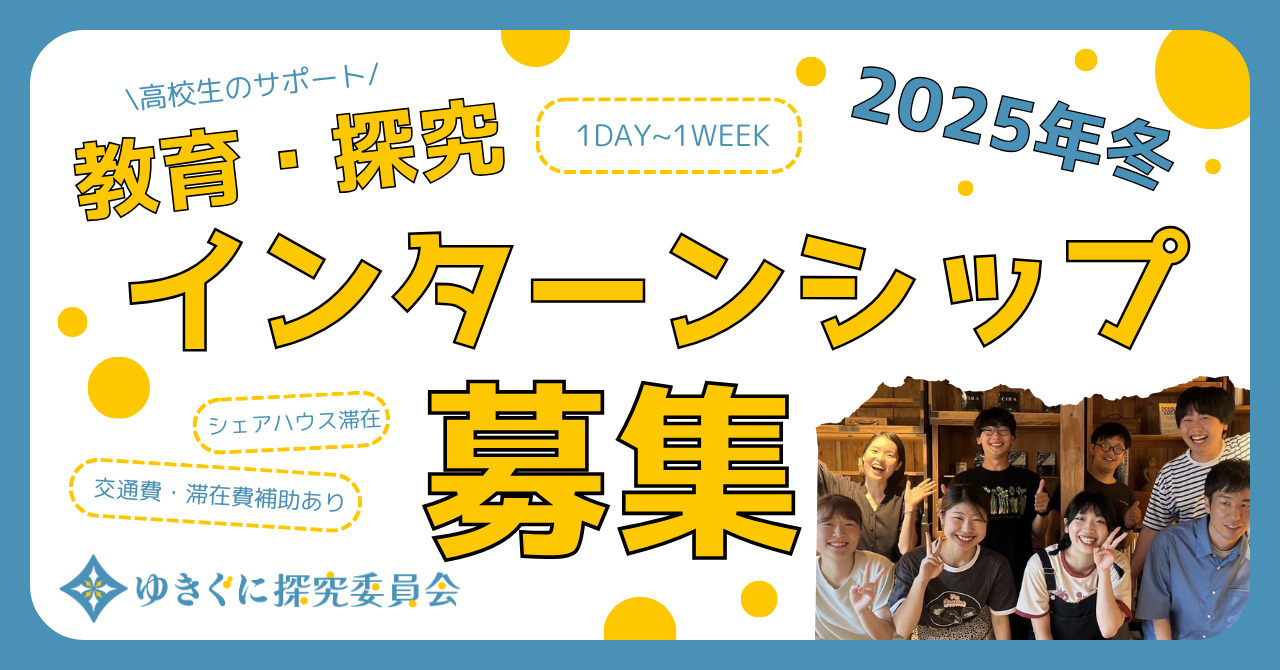 \高校生のサポート/
教育・探究
1DAY~1WEEK
2025年冬
インターンシップ
募集
シェアハウス滞在
交通費・滞在費補助あり
ゆきぐに探究委員会